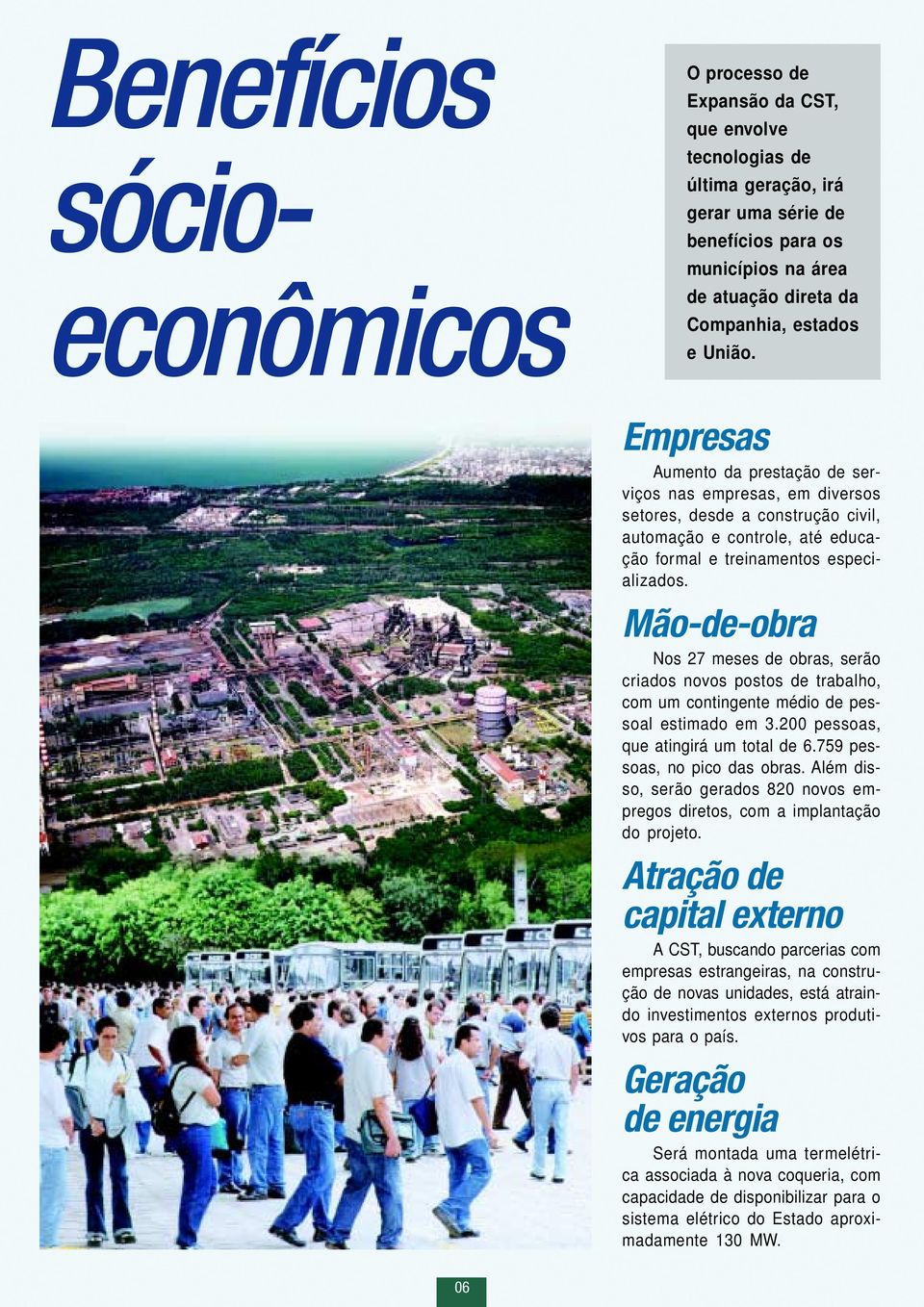 Benefícios sócio-econômicos

O processo de Expansão da CST, que envolve tecnologias de última geração, irá gerar uma série de benefícios para os municípios na área de atuação direta da Companhia, estados e União.

Empresas

Aumento da prestação de serviços nas empresas, em diversos setores, desde a construção civil, automação e controle, até educação formal e treinamentos especializados.

Mão-de-obra

Nos 27 meses de obras, serão criados novos postos de trabalho, com um contingente médio de pessoal estimado em 3.200 pessoas, que atingirá um total de 6.759 pessoas, no pico das obras. Além disso, serão gerados 820 novos empregos diretos, com a implantação do projeto.

Atração de capital externo

A CST, buscando parcerias com empresas estrangeiras, na construção de novas unidades, está atraindo investimentos externos produtivos para o país.

Geração de energia

Será montada uma termelétrica associada à nova coqueria, com capacidade de disponibilizar para o sistema elétrico do Estado aproximadamente 130 MW.

06